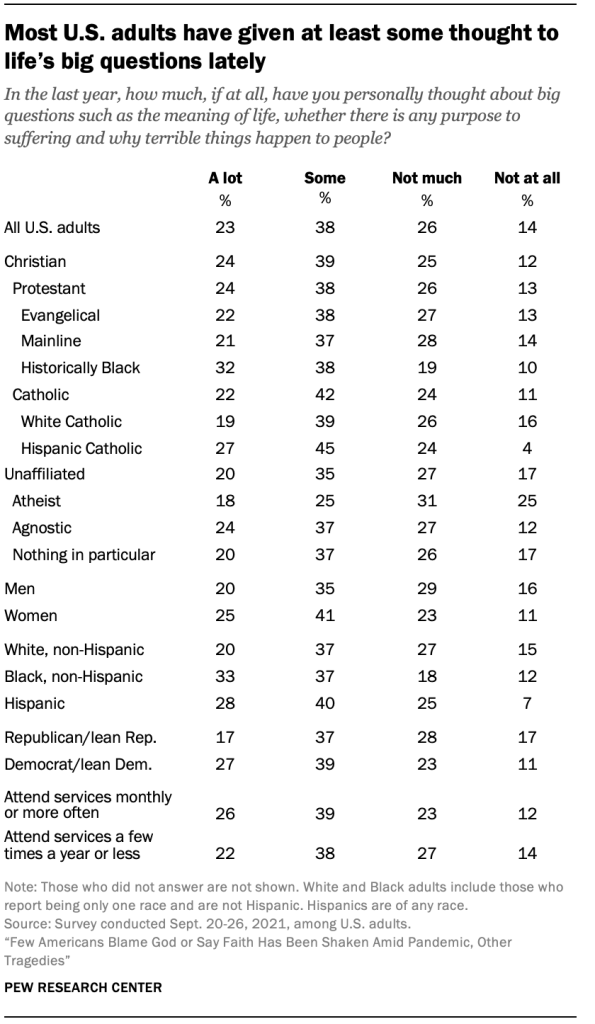 Most U.S. adults have given at least some thought to life's big questions lately

In the last year, how much, if at all, have you personally thought about big questions such as the meaning of life, whether there is any purpose to suffering and why terrible things happen to people?

| | A lot | Some | Not much | Not at all |
|---|---|---|---|---|
| | % | % | % | % |
| All U.S. adults | 23 | 38 | 26 | 14 |
| Christian | 24 | 39 | 25 | 12 |
| Protestant | 24 | 38 | 26 | 13 |
| Evangelical | 22 | 38 | 27 | 13 |
| Mainline | 21 | 37 | 28 | 14 |
| Historically Black | 32 | 38 | 19 | 10 |
| Catholic | 22 | 42 | 24 | 11 |
| White Catholic | 19 | 39 | 26 | 16 |
| Hispanic Catholic | 27 | 45 | 24 | 4 |
| Unaffiliated | 20 | 35 | 27 | 17 |
| Atheist | 18 | 25 | 31 | 25 |
| Agnostic | 24 | 37 | 27 | 12 |
| Nothing in particular | 20 | 37 | 26 | 17 |
| Men | 20 | 35 | 29 | 16 |
| Women | 25 | 41 | 23 | 11 |
| White, non-Hispanic | 20 | 37 | 27 | 15 |
| Black, non-Hispanic | 33 | 37 | 18 | 12 |
| Hispanic | 28 | 40 | 25 | 7 |
| Republican/lean Rep. | 17 | 37 | 28 | 17 |
| Democrat/lean Dem. | 27 | 39 | 23 | 11 |
| Attend services monthly or more often | 26 | 39 | 23 | 12 |
| Attend services a few times a year or less | 22 | 38 | 27 | 14 |

Note: Those who did not answer are not shown. White and Black adults include those who report being only one race and are not Hispanic. Hispanics are of any race.
Source: Survey conducted Sept. 20-26, 2021, among U.S. adults.
"Few Americans Blame God or Say Faith Has Been Shaken Amid Pandemic, Other Tragedies"

PEW RESEARCH CENTER